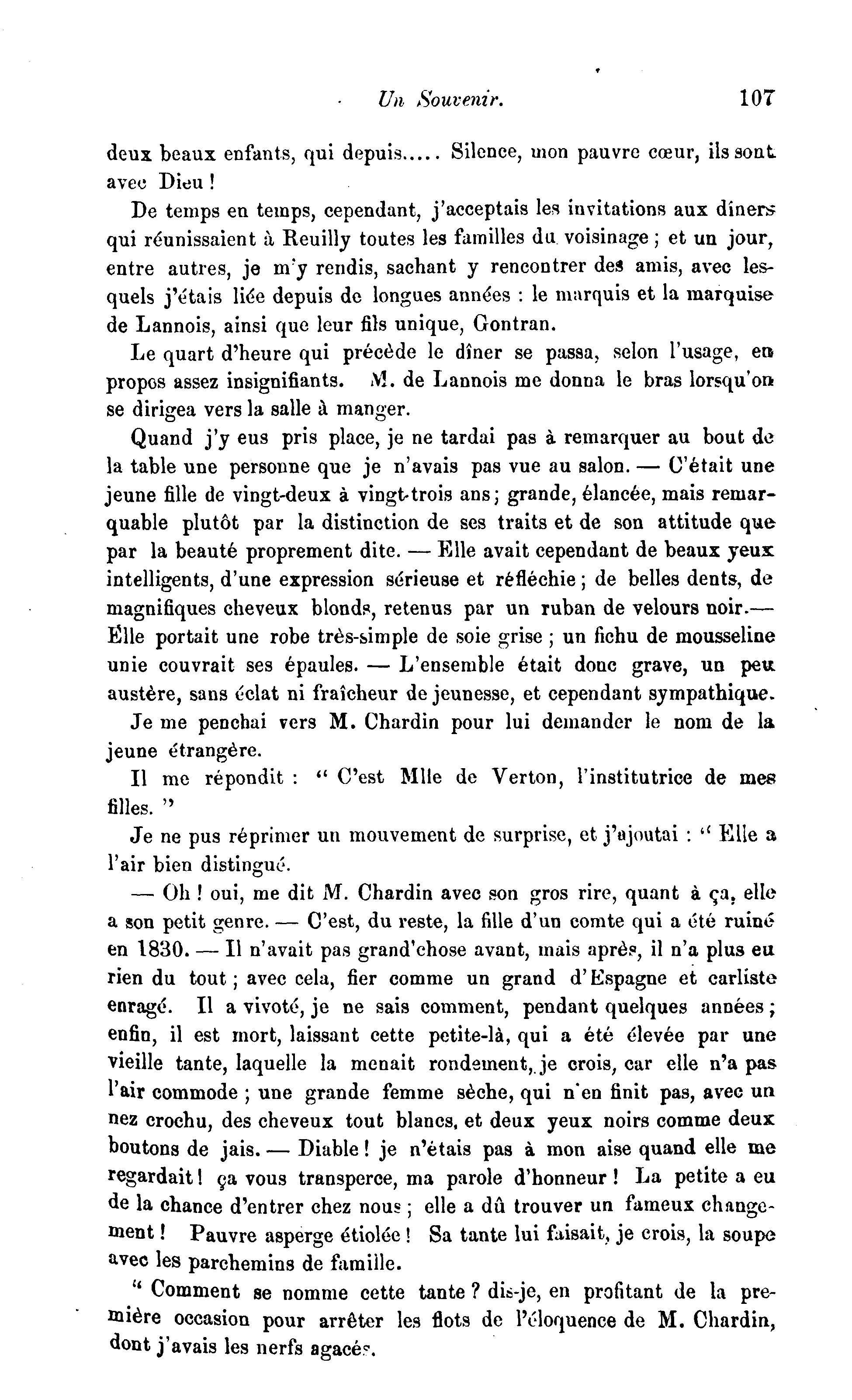 Un Souvenir. 107

deux beaux enfants, qui depuis..... Silence, mon pauvre cœur, ils sont avec Dieu !

De temps en temps, cependant, j'acceptais les invitations aux dîners qui réunissaient à Reuilly toutes les familles du voisinage ; et un jour, entre autres, je m'y rendis, sachant y rencontrer des amis, avec lesquels j'étais liée depuis de longues années : le marquis et la marquise de Lannois, ainsi que leur fils unique, Gontran.

Le quart d'heure qui précède le dîner se passa, selon l'usage, en propos assez insignifiants. M. de Lannois me donna le bras lorsqu'on se dirigea vers la salle à manger.

Quand j'y eus pris place, je ne tardai pas à remarquer au bout de la table une personne que je n'avais pas vue au salon. — C'était une jeune fille de vingt-deux à vingt-trois ans ; grande, élancée, mais remarquable plutôt par la distinction de ses traits et de son attitude que par la beauté proprement dite. — Elle avait cependant de beaux yeux intelligents, d'une expression sérieuse et réfléchie ; de belles dents, de magnifiques cheveux blonds, retenus par un ruban de velours noir.— Elle portait une robe très-simple de soie grise ; un fichu de mousseline unie couvrait ses épaules. — L'ensemble était donc grave, un peu austère, sans éclat ni fraîcheur de jeunesse, et cependant sympathique.

Je me penchai vers M. Chardin pour lui demander le nom de la jeune étrangère.

Il me répondit : " C'est Mlle de Verton, l'institutrice de mes filles. "

Je ne pus réprimer un mouvement de surprise, et j'ajoutai : " Elle a l'air bien distingué.

— Oh ! oui, me dit M. Chardin avec son gros rire, quant à ça, elle a son petit genre. — C'est, du reste, la fille d'un comte qui a été ruiné en 1830. — Il n'avait pas grand'chose avant, mais après, il n'a plus eu rien du tout ; avec cela, fier comme un grand d'Espagne et carliste enragé. Il a vivoté, je ne sais comment, pendant quelques années ; enfin, il est mort, laissant cette petite-là, qui a été élevée par une vieille tante, laquelle la menait rondement, je crois, car elle n'a pas l'air commode ; une grande femme sèche, qui n'en finit pas, avec un nez crochu, des cheveux tout blancs, et deux yeux noirs comme deux boutons de jais. — Diable ! je n'étais pas à mon aise quand elle me regardait ! ça vous transperce, ma parole d'honneur ! La petite a eu de la chance d'entrer chez nous ; elle a dû trouver un fameux changement ! Pauvre asperge étiolée ! Sa tante lui faisait, je crois, la soupe avec les parchemins de famille.

" Comment se nomme cette tante ? dis-je, en profitant de la première occasion pour arrêter les flots de l'éloquence de M. Chardin, dont j'avais les nerfs agacés.